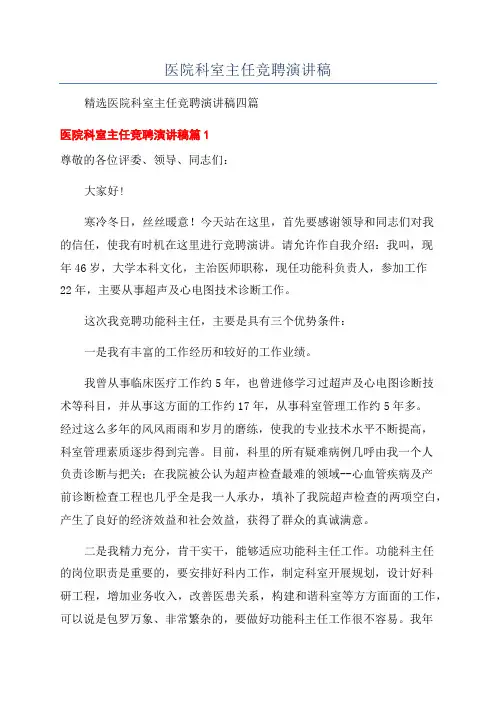 医院科室主任竞聘演讲稿

精选医院科室主任竞聘演讲稿四篇

医院科室主任竞聘演讲稿篇1

尊敬的各位评委、领导、同志们：

大家好!

寒冷冬日，丝丝暖意！今天站在这里，首先要感谢领导和同志们对我的信任，使我有时机在这里进行竞聘演讲。请允许作自我介绍：我叫，现年46岁，大学本科文化，主治医师职称，现任功能科负责人，参加工作22年，主要从事超声及心电图技术诊断工作。

这次我竞聘功能科主任，主要是具有三个优势条件：

一是我有丰富的工作经历和较好的工作业绩。

我曾从事临床医疗工作约5年，也曾进修学习过超声及心电图诊断技术等科目，并从事这方面的工作约17年，从事科室管理工作约5年多。经过这么多年的风风雨雨和岁月的磨练，使我的专业技术水平不断提高，科室管理素质逐步得到完善。目前，科里的所有疑难病例几乎由我一个人负责诊断与把关；在我院被公认为超声检查最难的领域--心血管疾病及产前诊断检查工程也几乎全是我一人承办，填补了我院超声检查的两项空白，产生了良好的经济效益和社会效益，获得了群众的真诚满意。

二是我精力充分，肯干实干，能够适应功能科主任工作。功能科主任的岗位职责是重要的，要安排好科内工作，制定科室开展规划，设计好科研工程，增加业务收入，改善医患关系，构建和谐科室等方方面面的工作，可以说是包罗万象、非常繁杂的，要做好功能科主任工作很不容易。我年